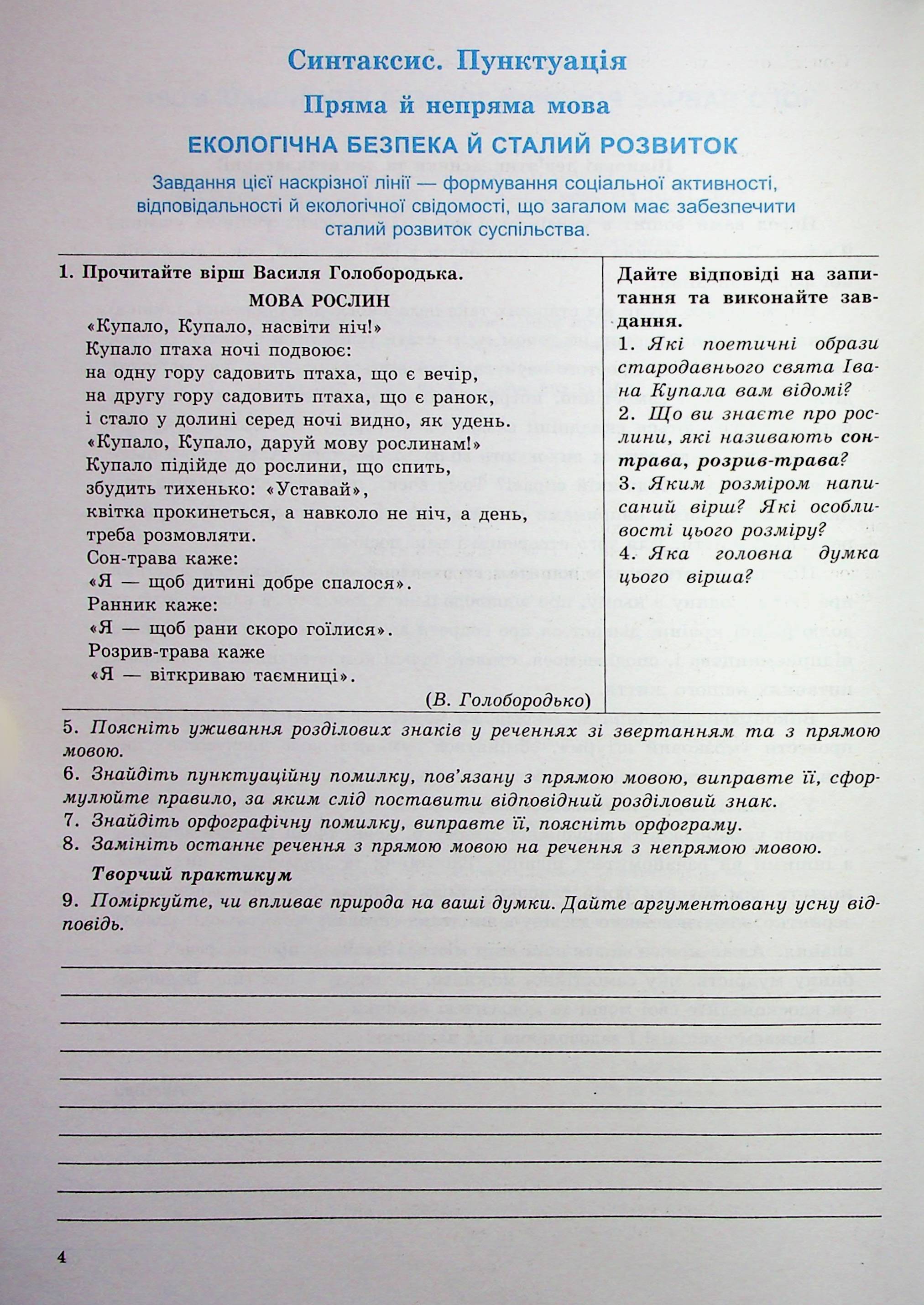 Синтаксис. Пунктуація

Пряма й непряма мова

ЕКОЛОГІЧНА БЕЗПЕКА Й СТАЛИЙ РОЗВИТОК

Завдання цієї наскрізної лінії — формування соціальної активності, відповідальності й екологічної свідомості, що загалом має забезпечити сталий розвиток суспільства.

1. Прочитайте вірш Василя Голобородька.

МОВА РОСЛИН

«Купало, Купало, насвіти ніч!»
Купало птаха ночі подвоює:
на одну гору садовить птаха, що є вечір,
на другу гору садовить птаха, що є ранок,
і стало у долині серед ночі видно, як удень.
«Купало, Купало, даруй мову рослинам!»
Купало підійде до рослини, що спить,
збудить тихенько: «Уставай»,
квітка прокинеться, а навколо не ніч, а день,
треба розмовляти.
Сон-трава каже:
«Я — щоб дитині добре спалося».
Ранник каже:
«Я — щоб рани скоро гоїлися».
Розрив-трава каже
«Я — віткриваю таємниці».

(В. Голобородько)

Дайте відповіді на запитання та виконайте завдання.

1. Які поетичні образи стародавнього свята Івана Купала вам відомі?

2. Що ви знаєте про рослини, які називають сон-трава, розрив-трава?

3. Яким розміром написаний вірш? Які особливості цього розміру?

4. Яка головна думка цього вірша?

5. Поясніть уживання розділових знаків у реченнях зі звертанням та з прямою мовою.

6. Знайдіть пунктуаційну помилку, пов'язану з прямою мовою, виправте її, сформулюйте правило, за яким слід поставити відповідний розділовий знак.

7. Знайдіть орфографічну помилку, виправте її, поясніть орфограму.

8. Замініть останнє речення з прямою мовою на речення з непрямою мовою.

Творчий практикум

9. Поміркуйте, чи впливає природа на ваші думки. Дайте аргументовану усну відповідь.

____
____
____
____
____
____
____
____
____
____

4